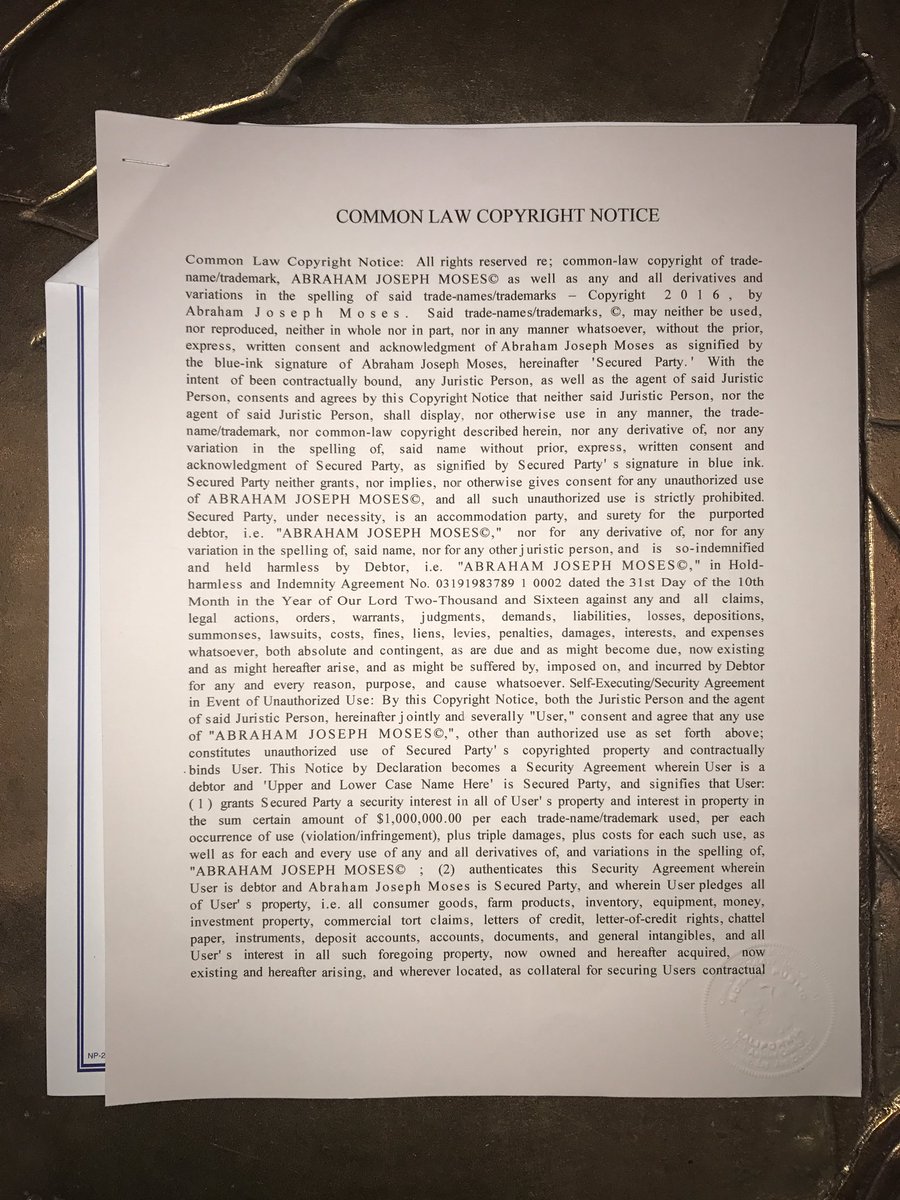 COMMON LAW COPYRIGHT NOTICE

Common Law Copyright Notice: All rights reserved re; common-law copyright of trade-name/trademark, ABRAHAM JOSEPH MOSES© as well as any and all derivatives and variations in the spelling of said trade-names/trademarks – Copyright 2016, by Abraham Joseph Moses. Said trade-names/trademarks, ©, may neither be used, nor reproduced, neither in whole nor in part, nor in any manner whatsoever, without the prior, express, written consent and acknowledgment of Abraham Joseph Moses as signified by the blue-ink signature of Abraham Joseph Moses, hereinafter 'Secured Party.' With the intent of been contractually bound, any Juristic Person, as well as the agent of said Juristic Person, consents and agrees by this Copyright Notice that neither said Juristic Person, nor the agent of said Juristic Person, shall display, nor otherwise use in any manner, the trade-name/trademark, nor common-law copyright described herein, nor any derivative of, nor any variation in the spelling of, said name without prior, express, written consent and acknowledgment of Secured Party, as signified by Secured Party's signature in blue ink. Secured Party neither grants, nor implies, nor otherwise gives consent for any unauthorized use of ABRAHAM JOSEPH MOSES©, and all such unauthorized use is strictly prohibited. Secured Party, under necessity, is an accommodation party, and surety for the purported debtor, i.e. "ABRAHAM JOSEPH MOSES©," nor for any derivative of, nor for any variation in the spelling of, said name, nor for any other juristic person, and is so-indemnified and held harmless by Debtor, i.e. "ABRAHAM JOSEPH MOSES©," in Hold-harmless and Indemnity Agreement No. 03191983789 1 0002 dated the 31st Day of the 10th Month in the Year of Our Lord Two-Thousand and Sixteen against any and all claims, legal actions, orders, warrants, judgments, demands, liabilities, losses, depositions, summonses, lawsuits, costs, fines, liens, levies, penalties, damages, interests, and expenses whatsoever, both absolute and contingent, as are due and as might become due, now existing and as might hereafter arise, and as might be suffered by, imposed on, and incurred by Debtor for any and every reason, purpose, and cause whatsoever. Self-Executing/Security Agreement in Event of Unauthorized Use: By this Copyright Notice, both the Juristic Person and the agent of said Juristic Person, hereinafter jointly and severally "User," consent and agree that any use of "ABRAHAM JOSEPH MOSES©,", other than authorized use as set forth above; constitutes unauthorized use of Secured Party's copyrighted property and contractually binds User. This Notice by Declaration becomes a Security Agreement wherein User is a debtor and 'Upper and Lower Case Name Here' is Secured Party, and signifies that User: (1) grants Secured Party a security interest in all of User's property and interest in property in the sum certain amount of $1,000,000.00 per each trade-name/trademark used, per each occurrence of use (violation/infringement), plus triple damages, plus costs for each such use, as well as for each and every use of any and all derivatives of, and variations in the spelling of, "ABRAHAM JOSEPH MOSES© ; (2) authenticates this Security Agreement wherein User is debtor and Abraham Joseph Moses is Secured Party, and wherein User pledges all of User's property, i.e. all consumer goods, farm products, inventory, equipment, money, investment property, commercial tort claims, letters of credit, letter-of-credit rights, chattel paper, instruments, deposit accounts, accounts, documents, and general intangibles, and all User's interest in all such foregoing property, now owned and hereafter acquired, now existing and hereafter arising, and wherever located, as collateral for securing Users contractual

NP-2